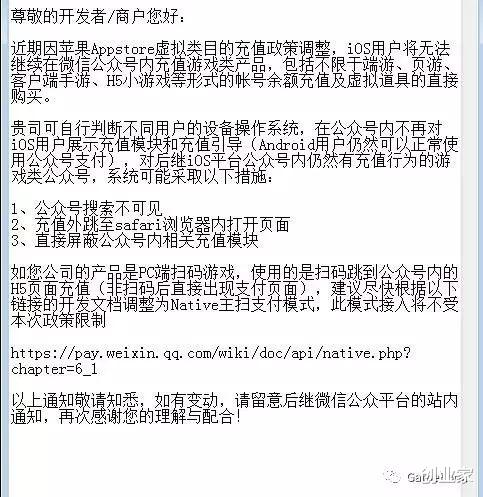 尊敬的开发者/商户您好：

近期因苹果Appstore虚拟类目的充值政策调整，iOS用户将无法继续在微信公众号内充值游戏类产品，包括不限于端游、页游、客户端手游、H5小游戏等形式的帐号余额充值及虚拟道具的直接购买。

贵司可自行判断不同用户的设备操作系统，在公众号内不再对iOS用户展示充值模块和充值引导（Android用户仍然可以正常使用公众号支付），对后继iOS平台公众号内仍然有充值行为的游戏类公众号，系统可能采取以下措施：

1、公众号搜索不可见
2、充值外跳至safari浏览器内打开页面
3、直接屏蔽公众号内相关充值模块

如您公司的产品是PC端扫码游戏，使用的是扫码跳到公众号内的H5页面充值（非扫码后直接出现支付页面），建议尽快根据以下链接的开发文档调整为Native主扫支付模式，此模式接入将不受本次政策限制

https://pay.weixin.qq.com/wiki/doc/api/native.php?chapter=6_1

以上通知敬请知悉，如有变动，请留意后继微信公众平台的站内通知，再次感谢您的理解与配合！

Ga创业家